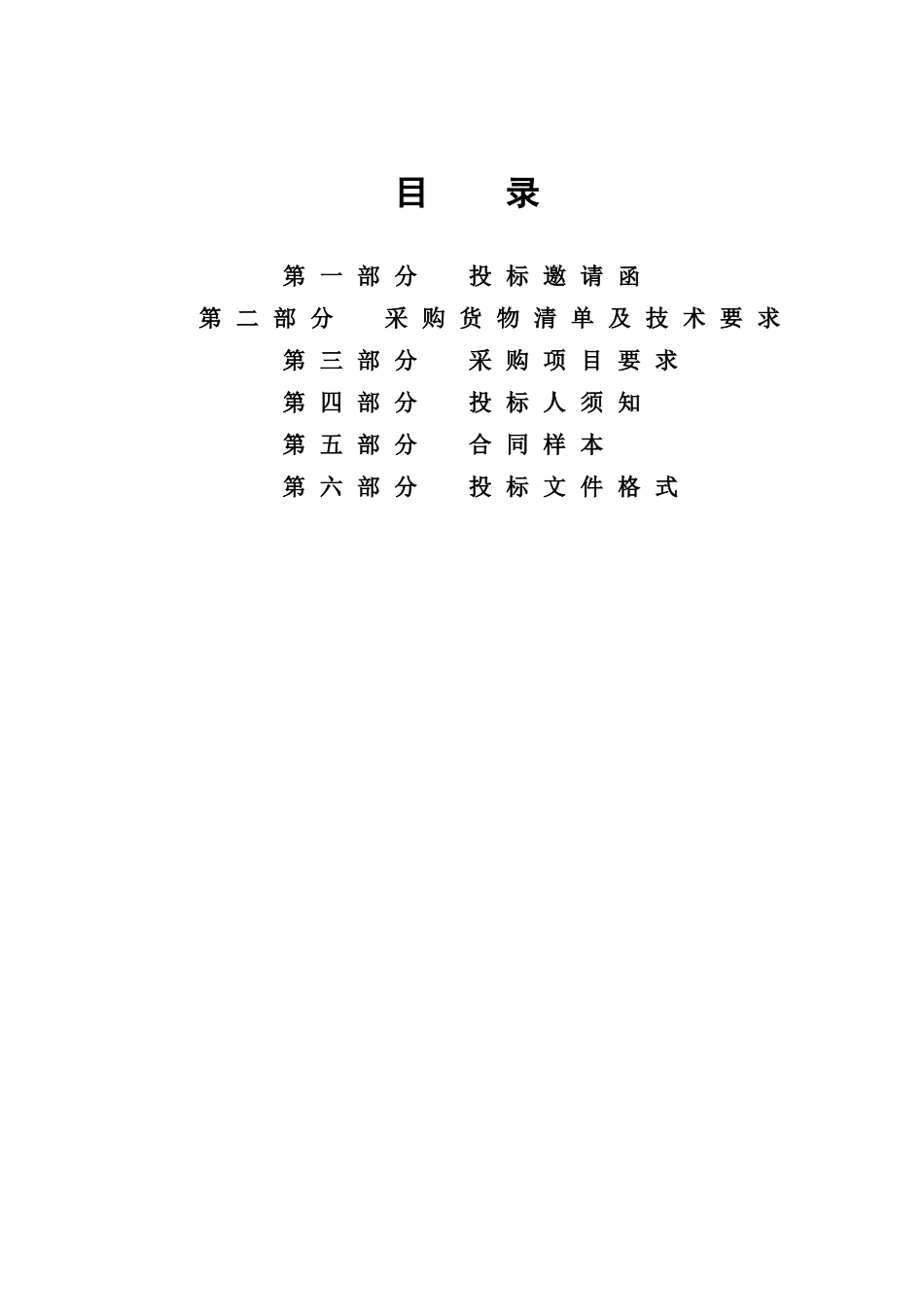 目 录

第一部分 投标邀请函

第二部分 采购货物清单及技术要求

第三部分 采购项目要求

第四部分 投标人须知

第五部分 合同样本

第六部分 投标文件格式